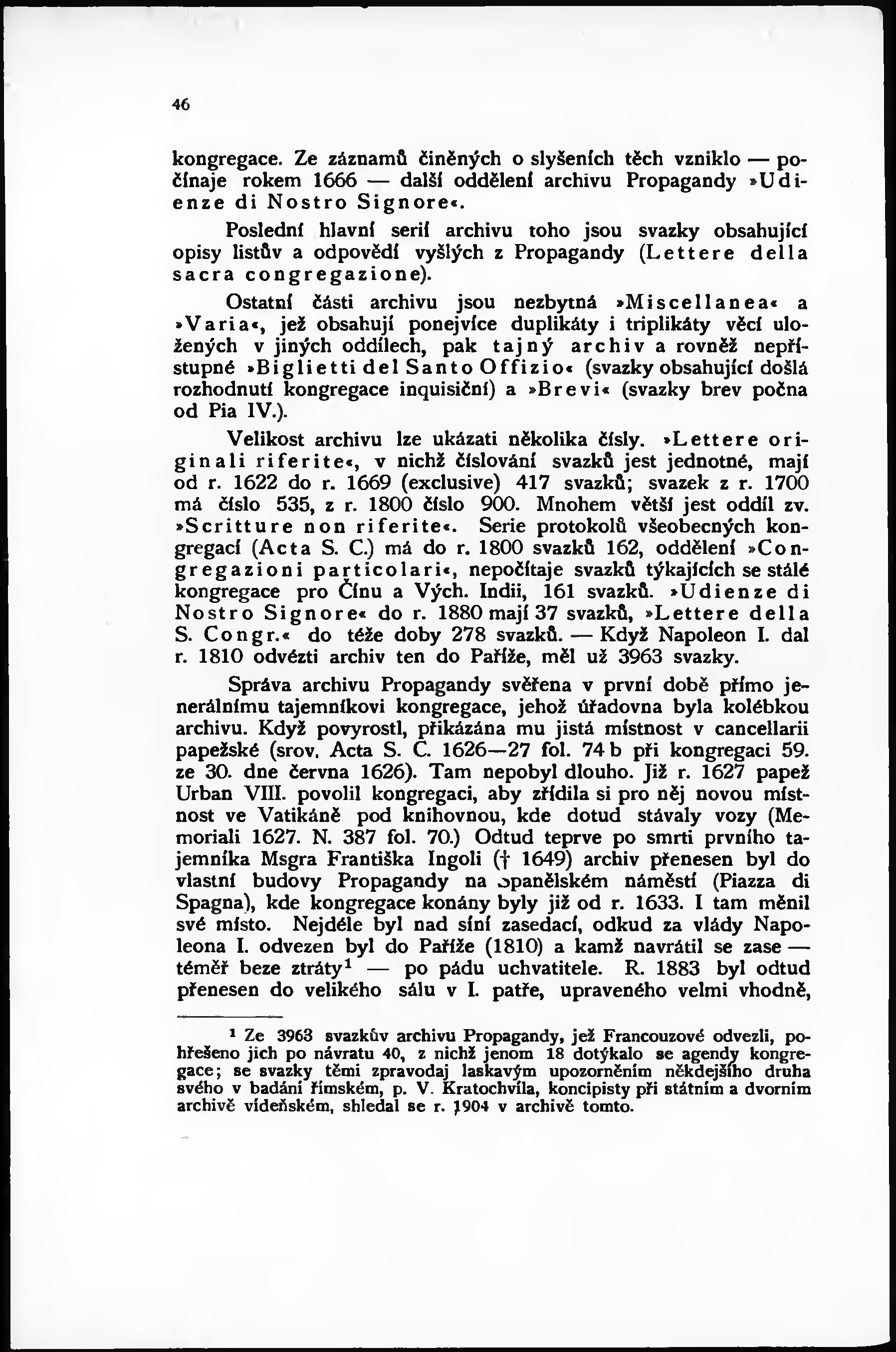 46

kongregace. Ze záznamů činěných o slyšeních těch vzniklo — počínaje rokem 1666 — další oddělení archivu Propagandy »Udienze di Nostro Signore«.

Poslední hlavní serií archivu toho jsou svazky obsahující opisy listův a odpovědí vyšlých z Propagandy (Lettere della sacra congregazione).

Ostatní části archivu jsou nezbytná »Miscellanea« a »Varia«, jež obsahují ponejvíce duplikáty i triplikáty věcí uložených v jiných oddílech, pak tajný archiv a rovněž nepřístupné »Biglietti del Santo Offizio« (svazky obsahující došlá rozhodnutí kongregace inquisiční) a »Brevi« (svazky brev počna od Pia IV.).

Velikost archivu lze ukázati několika čísly. »Lettere originali riferite«, v nichž číslování svazků jest jednotné, mají od r. 1622 do r. 1669 (exclusive) 417 svazků; svazek z r. 1700 má číslo 535, z r. 1800 číslo 900. Mnohem větší jest oddíl zv. »Scritture non riferite«. Serie protokolů všeobecných kongregací (Acta S. C.) má do r. 1800 svazků 162, oddělení »Congregazioni particolari«, nepočítaje svazků týkajících se stálé kongregace pro Čínu a Vých. Indii, 161 svazků. »Udienze di Nostro Signore« do r. 1880 mají 37 svazků, »Lettere della S. Congr.« do téže doby 278 svazků. — Když Napoleon I. dal r. 1810 odvézti archiv ten do Paříže, měl už 3963 svazky.

Správa archivu Propagandy svěřena v první době přímo jenerálnímu tajemníkovi kongregace, jehož úřadovna byla kolébkou archivu. Když povyrostl, přikázána mu jistá místnost v cancellarii papežské (srov. Acta S. C. 1626—27 fol. 74 b při kongregaci 59. ze 30. dne června 1626). Tam nepobyl dlouho. Již r. 1627 papež Urban VIII. povolil kongregaci, aby zřídila si pro něj novou místnost ve Vatikáně pod knihovnou, kde dotud stávaly vozy (Memoriali 1627. N. 387 fol. 70.) Odtud teprve po smrti prvního tajemníka Msgra Františka Ingoli († 1649) archiv přenesen byl do vlastní budovy Propagandy na Španělském náměstí (Piazza di Spagna), kde kongregace konány byly již od r. 1633. I tam měnil své místo. Nejdéle byl nad síní zasedací, odkud za vlády Napoleona I. odvezen byl do Paříže (1810) a kamž navrátil se zase — téměř beze ztráty$^1$ — po pádu uchvatitele. R. 1883 byl odtud přenesen do velikého sálu v I. patře, upraveného velmi vhodně,

$^1$ Ze 3963 svazkův archivu Propagandy, jež Francouzové odvezli, pohřešeno jich po návratu 40, z nichž jenom 18 dotýkalo se agendy kongregace; se svazky těmi zpravodaj laskavým upozorněním někdejšího druha svého v badání římském, p. V. Kratochvíla, koncipisty při státním a dvorním archivě vídeňském, shledal se r. 1904 v archivě tomto.